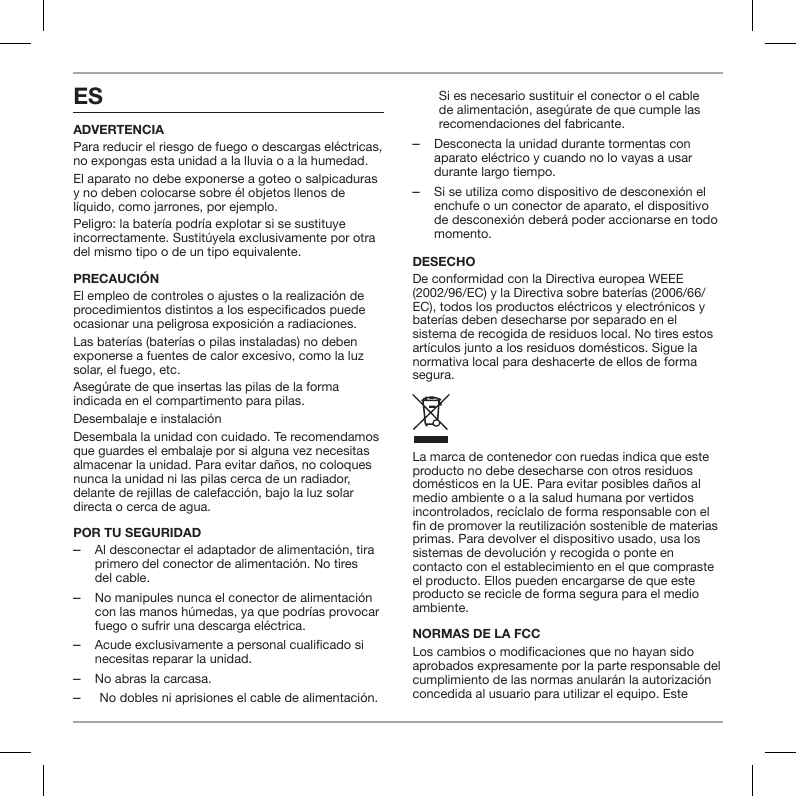 ES

ADVERTENCIA
Para reducir el riesgo de fuego o descargas eléctricas, no expongas esta unidad a la lluvia o a la humedad.

El aparato no debe exponerse a goteo o salpicaduras y no deben colocarse sobre él objetos llenos de líquido, como jarrones, por ejemplo.

Peligro: la batería podría explotar si se sustituye incorrectamente. Sustitúyela exclusivamente por otra del mismo tipo o de un tipo equivalente.

PRECAUCIÓN
El empleo de controles o ajustes o la realización de procedimientos distintos a los especificados puede ocasionar una peligrosa exposición a radiaciones.

Las baterías (baterías o pilas instaladas) no deben exponerse a fuentes de calor excesivo, como la luz solar, el fuego, etc.

Asegúrate de que insertas las pilas de la forma indicada en el compartimento para pilas.

Desembalaje e instalación

Desembala la unidad con cuidado. Te recomendamos que guardes el embalaje por si alguna vez necesitas almacenar la unidad. Para evitar daños, no coloques nunca la unidad ni las pilas cerca de un radiador, delante de rejillas de calefacción, bajo la luz solar directa o cerca de agua.

POR TU SEGURIDAD
– Al desconectar el adaptador de alimentación, tira primero del conector de alimentación. No tires del cable.

– No manipules nunca el conector de alimentación con las manos húmedas, ya que podrías provocar fuego o sufrir una descarga eléctrica.

– Acude exclusivamente a personal cualificado si necesitas reparar la unidad.

– No abras la carcasa.

– No dobles ni aprisiones el cable de alimentación. Si es necesario sustituir el conector o el cable de alimentación, asegúrate de que cumple las recomendaciones del fabricante.

– Desconecta la unidad durante tormentas con aparato eléctrico y cuando no lo vayas a usar durante largo tiempo.

– Si se utiliza como dispositivo de desconexión el enchufe o un conector de aparato, el dispositivo de desconexión deberá poder accionarse en todo momento.

DESECHO
De conformidad con la Directiva europea WEEE (2002/96/EC) y la Directiva sobre baterías (2006/66/EC), todos los productos eléctricos y electrónicos y baterías deben desecharse por separado en el sistema de recogida de residuos local. No tires estos artículos junto a los residuos domésticos. Sigue la normativa local para deshacerte de ellos de forma segura.

La marca de contenedor con ruedas indica que este producto no debe desecharse con otros residuos domésticos en la UE. Para evitar posibles daños al medio ambiente o a la salud humana por vertidos incontrolados, recíclalo de forma responsable con el fin de promover la reutilización sostenible de materias primas. Para devolver el dispositivo usado, usa los sistemas de devolución y recogida o ponte en contacto con el establecimiento en el que compraste el producto. Ellos pueden encargarse de que este producto se recicle de forma segura para el medio ambiente.

NORMAS DE LA FCC
Los cambios o modificaciones que no hayan sido aprobados expresamente por la parte responsable del cumplimiento de las normas anularán la autorización concedida al usuario para utilizar el equipo. Este